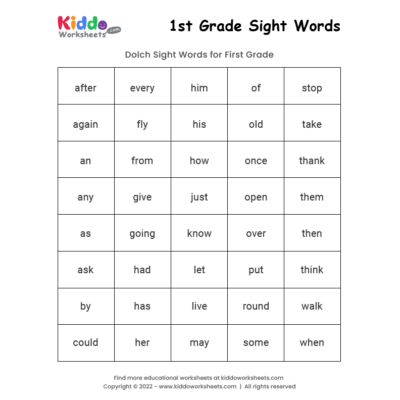 Kiddo Worksheets .com

1st Grade Sight Words

Dolch Sight Words for First Grade

| after | every | him | of | stop |
|---|---|---|---|---|
| again | fly | his | old | take |
| an | from | how | once | thank |
| any | give | just | open | them |
| as | going | know | over | then |
| ask | had | let | put | think |
| by | has | live | round | walk |
| could | her | may | some | when |

Find more educational worksheets at kiddoworksheets.com
Copyright © 2022 - www.kiddoworksheets.com | All rights reserved